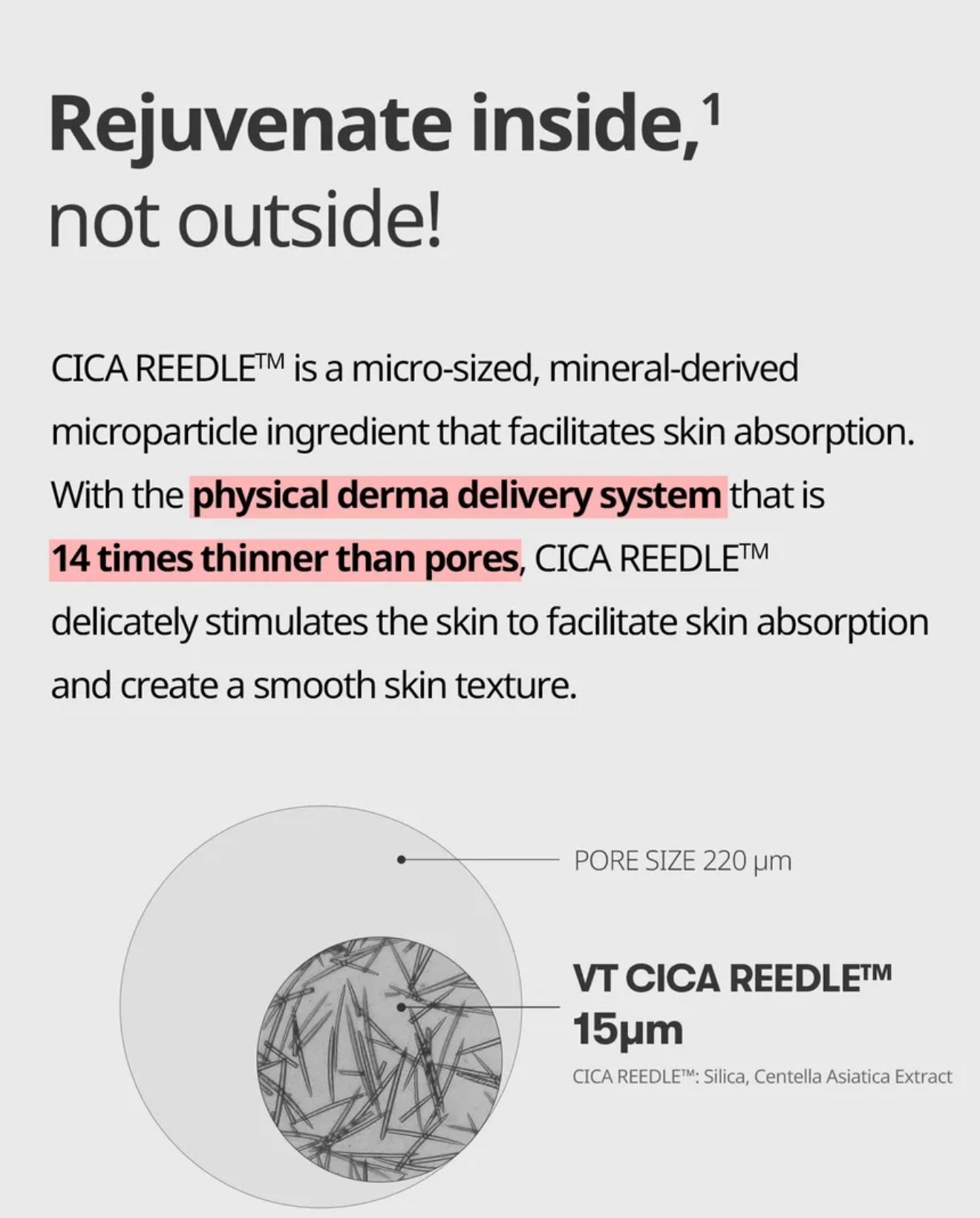 Rejuvenate inside,$^{1}$
not outside!

CICA REEDLE™ is a micro-sized, mineral-derived microparticle ingredient that facilitates skin absorption. With the physical derma delivery system that is 14 times thinner than pores, CICA REEDLE™ delicately stimulates the skin to facilitate skin absorption and create a smooth skin texture.

PORE SIZE 220 μm

VT CICA REEDLE™
15μm

CICA REEDLE™: Silica, Centella Asiatica Extract